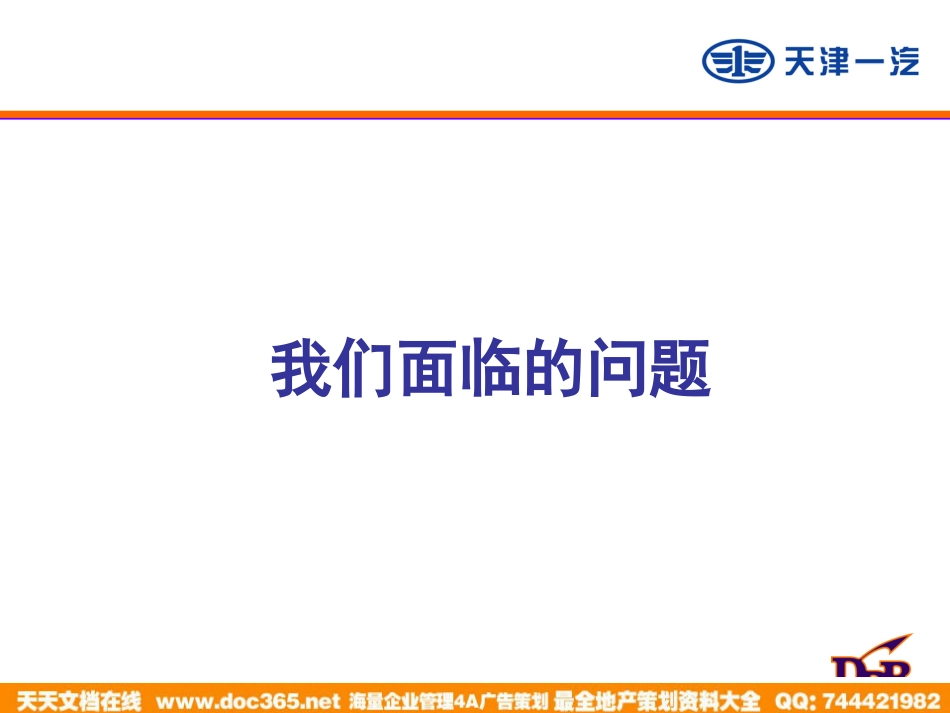 天津一汽

我们面临的问题

天天文档在线 www.doc365.net 海量企业管理4A广告策划 最全地产策划资料大全 QQ: 744421982